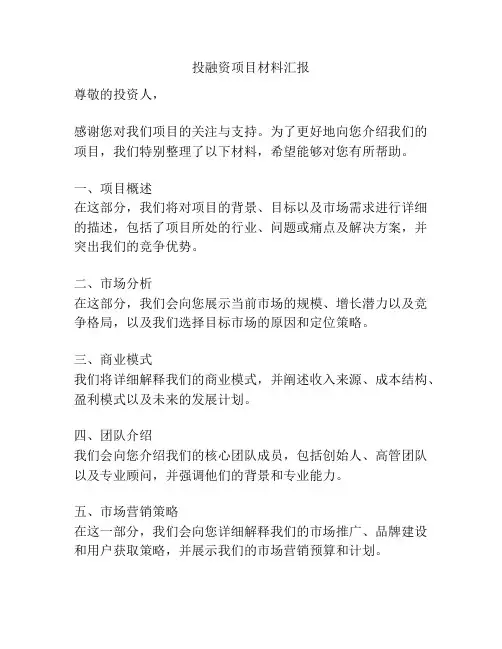 投融资项目材料汇报

尊敬的投资人，

感谢您对我们项目的关注与支持。为了更好地向您介绍我们的项目，我们特别整理了以下材料，希望能够对您有所帮助。

一、项目概述
在这部分，我们将对项目的背景、目标以及市场需求进行详细的描述，包括了项目所处的行业、问题或痛点及解决方案，并突出我们的竞争优势。

二、市场分析
在这部分，我们会向您展示当前市场的规模、增长潜力以及竞争格局，以及我们选择目标市场的原因和定位策略。

三、商业模式
我们将详细解释我们的商业模式，并阐述收入来源、成本结构、盈利模式以及未来的发展计划。

四、团队介绍
我们会向您介绍我们的核心团队成员，包括创始人、高管团队以及专业顾问，并强调他们的背景和专业能力。

五、市场营销策略
在这一部分，我们会向您详细解释我们的市场推广、品牌建设和用户获取策略，并展示我们的市场营销预算和计划。